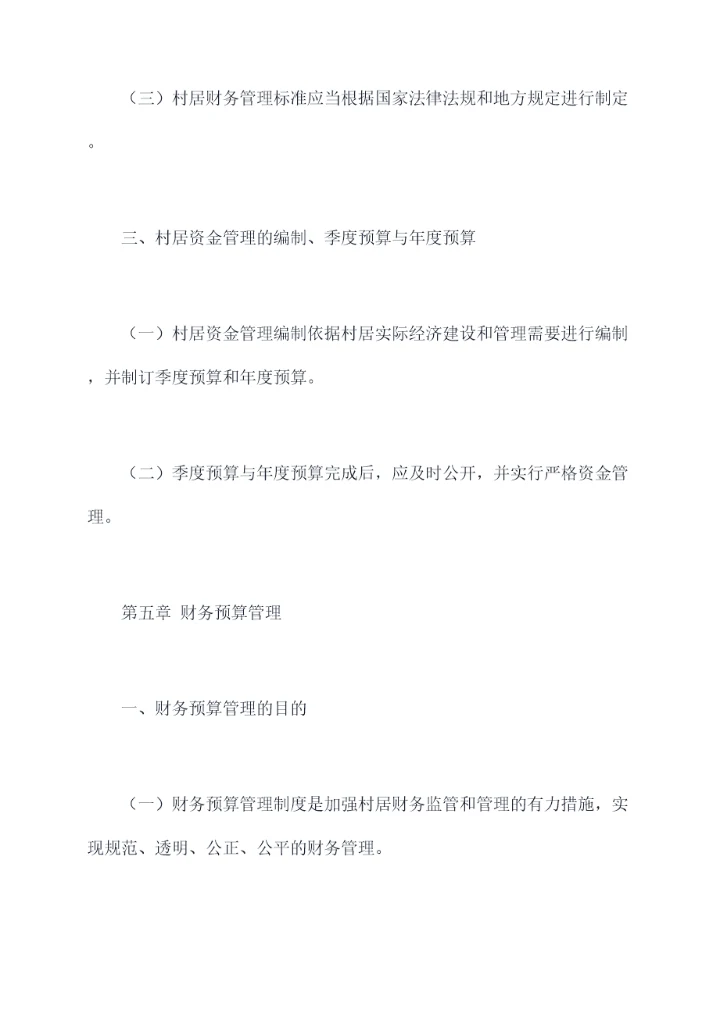 （三）村居财务管理标准应当根据国家法律法规和地方规定进行制定。

三、村居资金管理的编制、季度预算与年度预算

（一）村居资金管理编制依据村居实际经济建设和管理需要进行编制，并制订季度预算和年度预算。

（二）季度预算与年度预算完成后，应及时公开，并实行严格资金管理。

第五章 财务预算管理

一、财务预算管理的目的

（一）财务预算管理制度是加强村居财务监管和管理的有力措施，实现规范、透明、公正、公平的财务管理。